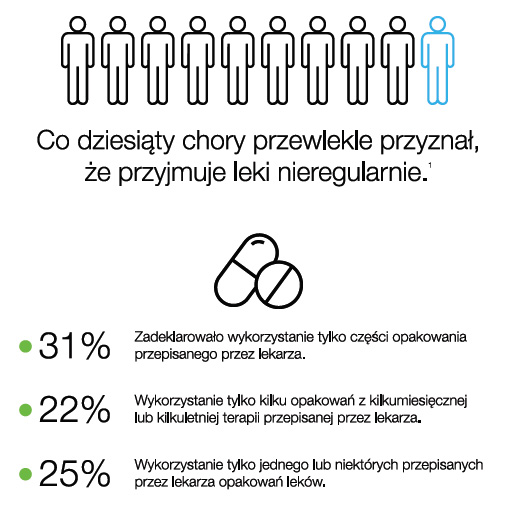 Co dziesiąty chory przewlekle przyznał, że przyjmuje leki nieregularnie.$^1$

31% Zadeklarowało wykorzystanie tylko części opakowania przepisanego przez lekarza.

22% Wykorzystanie tylko kilku opakowań z kilkumiesięcznej lub kilkuletniej terapii przepisanej przez lekarza.

25% Wykorzystanie tylko jednego lub niektórych przepisanych przez lekarza opakowań leków.